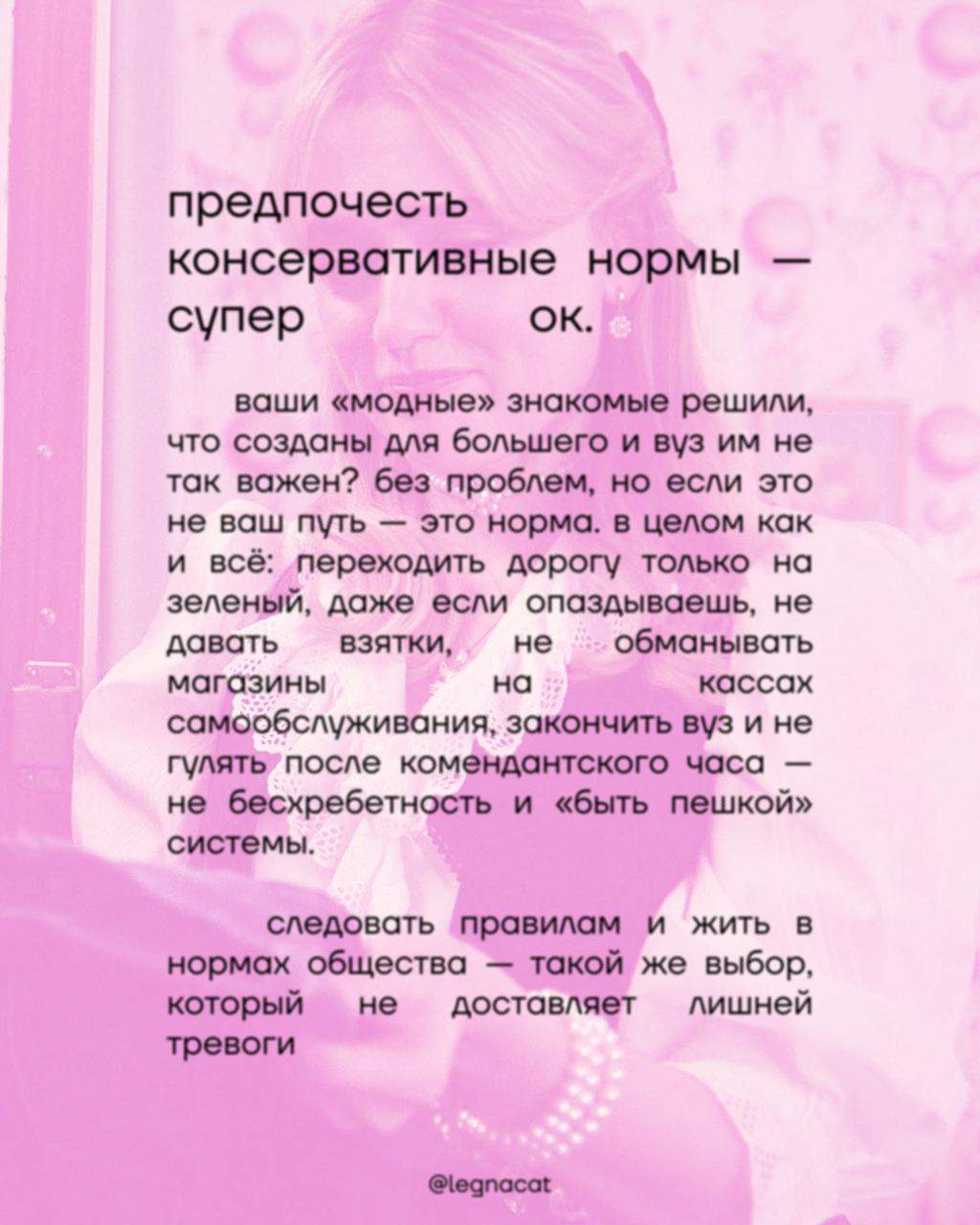 предпочесть консервативные нормы — супер ок.

ваши «модные» знакомые решили, что созданы для большего и вуз им не так важен? без проблем, но если это не ваш путь — это норма. в целом как и всё: переходить дорогу только на зеленый, даже если опаздываешь, не давать взятки, не обманывать магазины на кассах самообслуживания, закончить вуз и не гулять после комендантского часа — не бесхребетность и «быть пешкой» системы.

следовать правилам и жить в нормах общества — такой же выбор, который не доставляет лишней тревоги

@legnacat